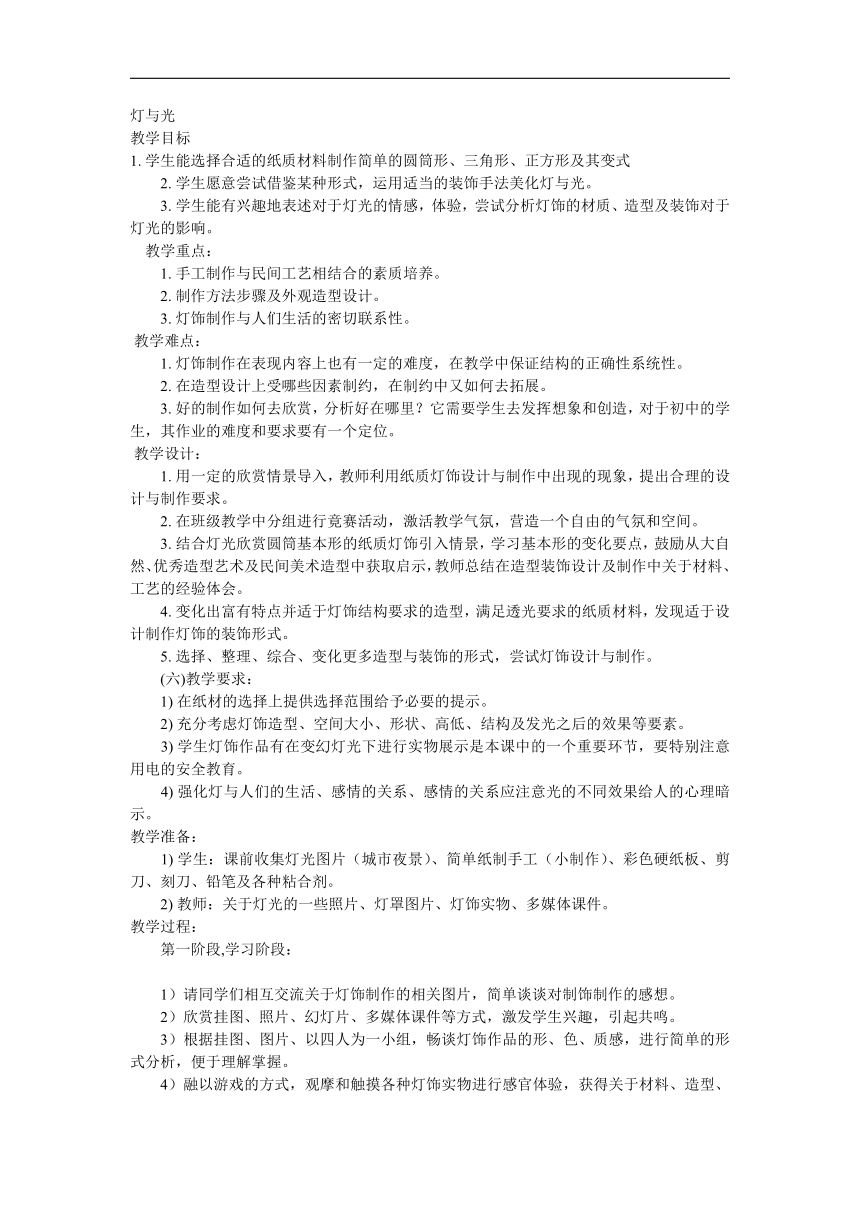 灯与光
教学目标
1. 学生能选择合适的纸质材料制作简单的圆筒形、三角形、正方形及其变式
2. 学生愿意尝试借鉴某种形式，运用适当的装饰手法美化灯与光。
3. 学生能有兴趣地表述对于灯光的情感，体验，尝试分析灯饰的材质、造型及装饰对于灯光的影响。
教学重点：
1. 手工制作与民间工艺相结合的素质培养。
2. 制作方法步骤及外观造型设计。
3. 灯饰制作与人们生活的密切联系性。
教学难点：
1. 灯饰制作在表现内容上也有一定的难度，在教学中保证结构的正确性系统性。
2. 在造型设计上受哪些因素制约，在制约中又如何去拓展。
3. 好的制作如何去欣赏，分析好在哪里？它需要学生去发挥想象和创造，对于初中的学生，其作业的难度和要求要有一个定位。
教学设计：
1. 用一定的欣赏情景导入，教师利用纸质灯饰设计与制作中出现的现象，提出合理的设计与制作要求。
2. 在班级教学中分组进行竞赛活动，激活教学气氛，营造一个自由的气氛和空间。
3. 结合灯光欣赏圆筒基本形的纸质灯饰引入情景，学习基本形的变化要点，鼓励从大自然、优秀造型艺术及民间美术造型中获取启示，教师总结在造型装饰设计及制作中关于材料、工艺的经验体会。
4. 变化出富有特点并适于灯饰结构要求的造型，满足透光要求的纸质材料，发现适于设计制作灯饰的装饰形式。
5. 选择、整理、综合、变化更多造型与装饰的形式，尝试灯饰设计与制作。
(六)教学要求：
1) 在纸材的选择上提供选择范围给予必要的提示。
2) 充分考虑灯饰造型、空间大小、形状、高低、结构及发光之后的效果等要素。
3) 学生灯饰作品有在变幻灯光下进行实物展示是本课中的一个重要环节，要特别注意用电的安全教育。
4) 强化灯与人们的生活、感情的关系、感情的关系应注意光的不同效果给人的心理暗示。
教学准备：
1) 学生：课前收集灯光图片（城市夜景）、简单纸制手工（小制作）、彩色硬纸板、剪刀、刻刀、铅笔及各种粘合剂。
2) 教师：关于灯光的一些照片、灯罩图片、灯饰实物、多媒体课件。
教学过程：
第一阶段,学习阶段：

1）请同学们相互交流关于灯饰制作的相关图片，简单谈谈对制饰制作的感想。
2）欣赏挂图、照片、幻灯片、多媒体课件等方式，激发学生兴趣，引起共鸣。
3）根据挂图、图片、以四人为一小组，畅谈灯饰作品的形、色、质感，进行简单的形式分析，便于理解掌握。
4）融以游戏的方式，观摩和触摸各种灯饰实物进行感官体验，获得关于材料、造型、